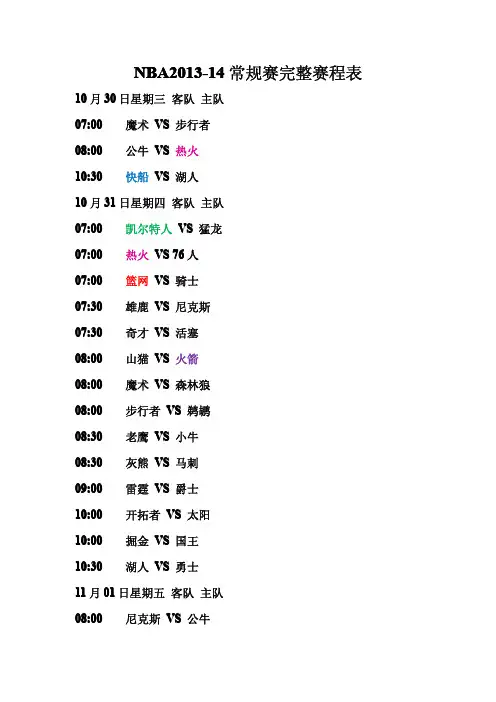 NBA2013-14常规赛完整赛程表

10月30日星期三 客队 主队

07:00 魔术 VS 步行者

08:00 公牛 VS 热火

10:30 快船 VS 湖人

10月31日星期四 客队 主队

07:00 凯尔特人 VS 猛龙

07:00 热火 VS 76人

07:00 篮网 VS 骑士

07:30 雄鹿 VS 尼克斯

07:30 奇才 VS 活塞

08:00 山猫 VS 火箭

08:00 魔术 VS 森林狼

08:00 步行者 VS 鹈鹕

08:30 老鹰 VS 小牛

08:30 灰熊 VS 马刺

09:00 雷霆 VS 爵士

10:00 开拓者 VS 太阳

10:00 掘金 VS 国王

10:30 湖人 VS 勇士

11月01日星期五 客队 主队

08:00 尼克斯 VS 公牛